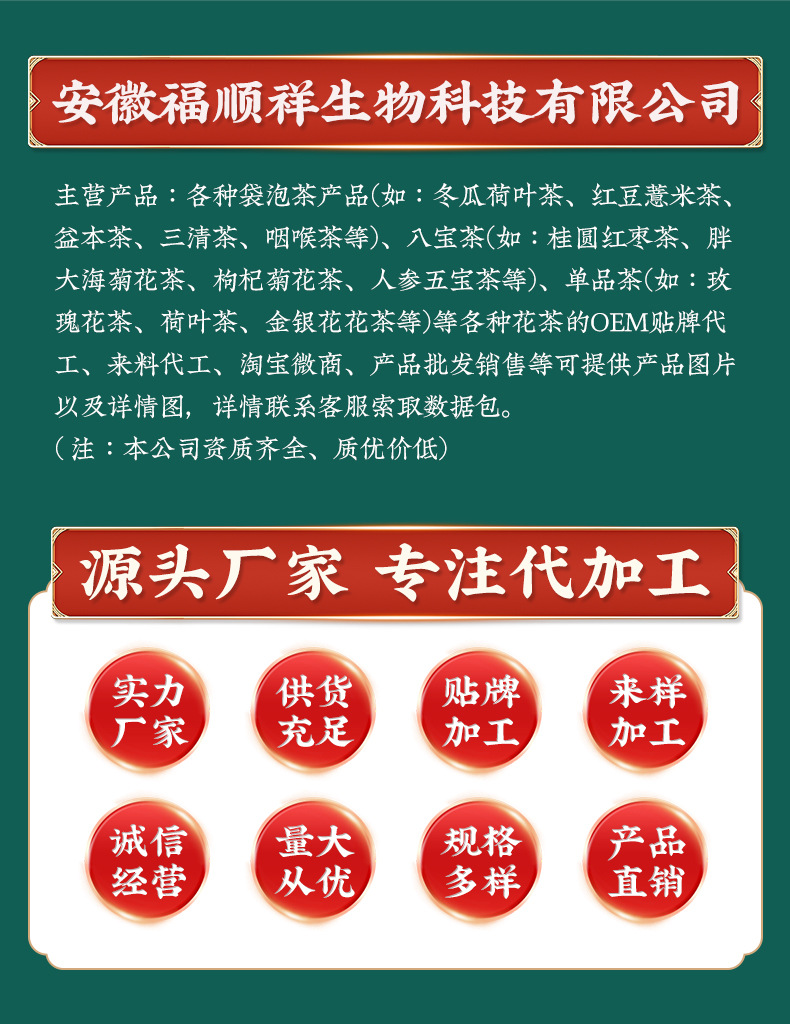 安徽福顺祥生物科技有限公司

主营产品：各种袋泡茶产品(如：冬瓜荷叶茶、红豆薏米茶、益本茶、三清茶、咽喉茶等)、八宝茶(如：桂圆红枣茶、胖大海菊花茶、枸杞菊花茶、人参五宝茶等)、单品茶(如：玫瑰花茶、荷叶茶、金银花花茶等)等各种花茶的OEM贴牌代工、来料代工、淘宝微商、产品批发销售等可提供产品图片以及详情图，详情联系客服索取数据包。
(注：本公司资质齐全、质优价低)

源头厂家 专注代加工

实力厂家

供货充足

贴牌加工

来样加工

诚信经营

量大从优

规格多样

产品直销